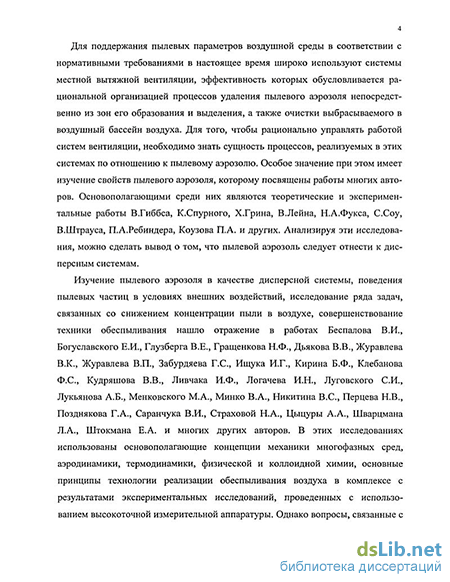 4

Для поддержания пылевых параметров воздушной среды в соответствии с нормативными требованиями в настоящее время широко используют системы местной вытяжной вентиляции, эффективность которых обусловливается рациональной организацией процессов удаления пылевого аэрозоля непосредственно из зон его образования и выделения, а также очистки выбрасываемого в воздушный бассейн воздуха. Для того, чтобы рационально управлять работой систем вентиляции, необходимо знать сущность процессов, реализуемых в этих системах по отношению к пылевому аэрозолю. Особое значение при этом имеет изучение свойств пылевого аэрозоля, которому посвящены работы многих авторов. Основополагающими среди них являются теоретические и экспериментальные работы В.Гиббса, К.Спурного, Х.Грина, В.Лейна, Н.А.Фукса, С.Соу, В.Штрауса, П.А.Ребиндера, Коузова П.А. и других. Анализируя эти исследования, можно сделать вывод о том, что пылевой аэрозоль следует отнести к дисперсным системам.

Изучение пылевого аэрозоля в качестве дисперсной системы, поведения пылевых частиц в условиях внешних воздействий, исследование ряда задач, связанных со снижением концентрации пыли в воздухе, совершенствование техники обеспыливания нашло отражение в работах Беспалова В.И., Богуславского Е.И., Глузберга В.Е., Гращенкова Н.Ф., Дьякова В.В., Журавлева В.К., Журавлева В.П., Забурдяева Г.С., Ищука И.Г., Кирина Б.Ф., Клебанова Ф.С., Кудряшова В.В., Ливчака И.Ф., Логачева И.Н., Луговского С.И., Лукьянова А.Б., Менковского М.А., Минко В.А., Никитина В.С., Перцева Н.В., Позднякова Г.А., Саранчука В.И., Страховой Н.А., Цыцуры А.А., Шварцмана Л.А., Штокмана Е.А. и многих других авторов. В этих исследованиях использованы основополагающие концепции механики многофазных сред, аэродинамики, термодинамики, физической и коллоидной химии, основные принципы технологии реализации обеспыливания воздуха в комплексе с результатами экспериментальных исследований, проведенных с использованием высокоточной измерительной аппаратуры. Однако вопросы, связанные с

dsLib.net
библиотека диссертаций